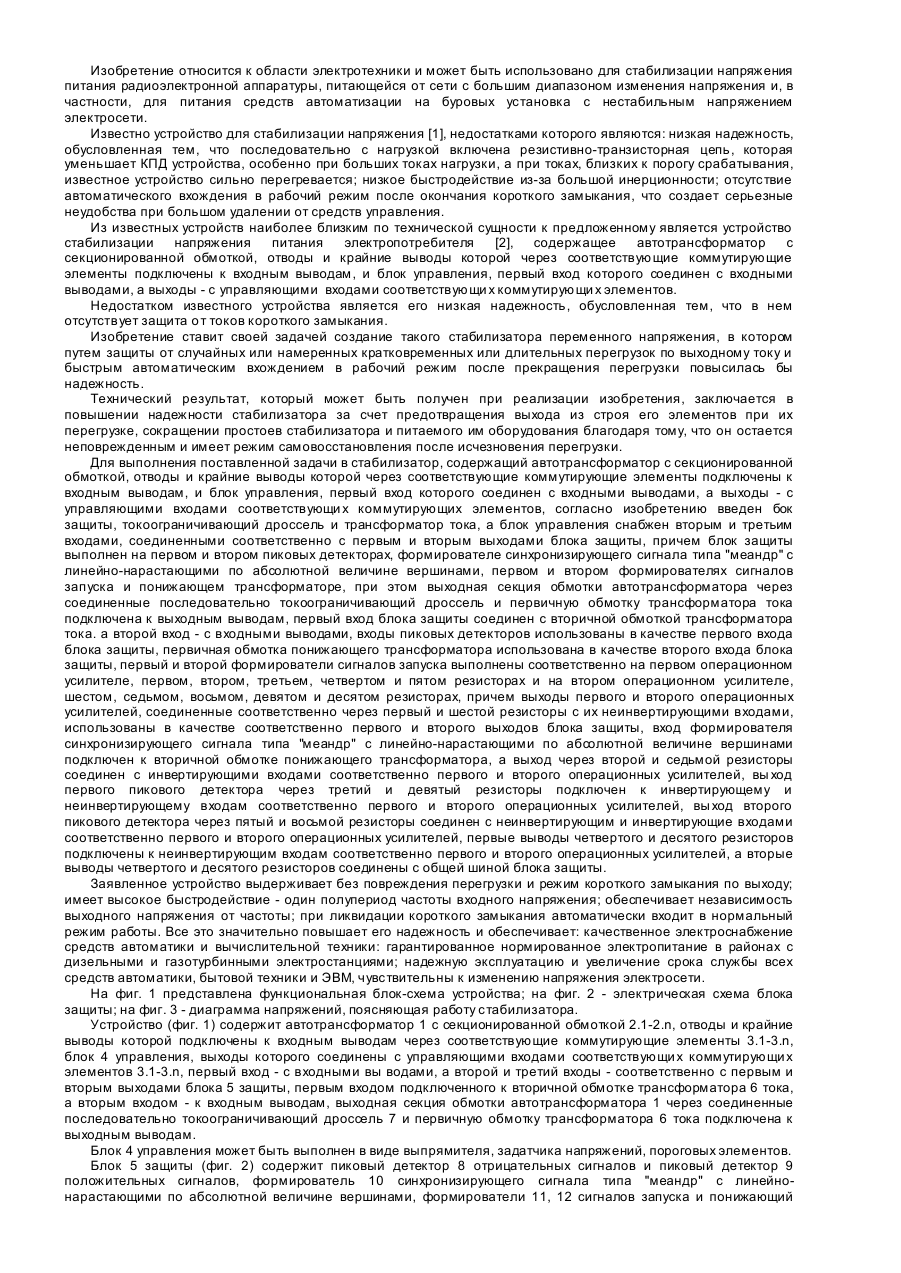 Изобретение относится к области электротехники и может быть использовано для стабилизации напряжения питания радиоэлектронной аппаратуры, питающейся от сети с большим диапазоном изменения напряжения и, в частности, для питания средств автоматизации на буровых установка с нестабильным напряжением электросети.

Известно устройство для стабилизации напряжения [1], недостатками которого являются: низкая надежность, обусловленная тем, что последовательно с нагрузкой включена резистивно-транзисторная цепь, которая уменьшает КПД устройства, особенно при больших токах нагрузки, а при токах, близких к порогу срабатывания, известное устройство сильно перегревается; низкое быстродействие из-за большой инерционности; отсутствие автоматического вхождения в рабочий режим после окончания короткого замыкания, что создает серьезные неудобства при большом удалении от средств управления.

Из известных устройств наиболее близким по технической сущности к предложенному является устройство стабилизации напряжения питания электропотребителя [2], содержащее автотрансформатор с секционированной обмоткой, отводы и крайние выводы которой через соответствующие коммутирующие элементы подключены к входным выводам, и блок управления, первый вход которого соединен с входными выводами, а выходы - с управляющими входами соответствующих коммутирующих элементов.

Недостатком известного устройства является его низкая надежность, обусловленная тем, что в нем отсутствует защита от токов короткого замыкания.

Изобретение ставит своей задачей создание такого стабилизатора переменного напряжения, в котором путем защиты от случайных или намеренных кратковременных или длительных перегрузок по выходному току и быстрым автоматическим вхождением в рабочий режим после прекращения перегрузки повысилась бы надежность.

Технический результат, который может быть получен при реализации изобретения, заключается в повышении надежности стабилизатора за счет предотвращения выхода из строя его элементов при их перегрузке, сокращении простоев стабилизатора и питаемого им оборудования благодаря тому, что он остается неповрежденным и имеет режим самовосстановления после исчезновения перегрузки.

Для выполнения поставленной задачи в стабилизатор, содержащий автотрансформатор с секционированной обмоткой, отводы и крайние выводы которой через соответствующие коммутирующие элементы подключены к входным выводам, и блок управления, первый вход которого соединен с входными выводами, а выходы - с управляющими входами соответствующих коммутирующих элементов, согласно изобретению введен бок защиты, токоограничивающий дроссель и трансформатор тока, а блок управления снабжен вторым и третьим входами, соединенными соответственно с первым и вторым выходами блока защиты, причем блок защиты выполнен на первом и втором пиковых детекторах, формирователе синхронизирующего сигнала типа "меандр" с линейно-нарастающими по абсолютной величине вершинами, первом и втором формирователях сигналов запуска и понижающем трансформаторе, при этом выходная секция обмотки автотрансформатора через соединенные последовательно токоограничивающий дроссель и первичную обмотку трансформатора тока подключена к выходным выводам, первый вход блока защиты соединен с вторичной обмоткой трансформатора тока. а второй вход - с входными выводами, входы пиковых детекторов использованы в качестве первого входа блока защиты, первичная обмотка понижающего трансформатора использована в качестве второго входа блока защиты, первый и второй формирователи сигналов запуска выполнены соответственно на первом операционном усилителе, первом, втором, третьем, четвертом и пятом резисторах и на втором операционном усилителе, шестом, седьмом, восьмом, девятом и десятом резисторах, причем выходы первого и второго операционных усилителей, соединенные соответственно через первый и шестой резисторы с их неинвертирующими входами, использованы в качестве соответственно первого и второго выходов блока защиты, вход формирователя синхронизирующего сигнала типа "меандр" с линейно-нарастающими по абсолютной величине вершинами подключен к вторичной обмотке понижающего трансформатора, а выход через второй и седьмой резисторы соединен с инвертирующими входами соответственно первого и второго операционных усилителей, выход первого пикового детектора через третий и девятый резисторы подключен к инвертирующему и неинвертирующему входам соответственно первого и второго операционных усилителей, выход второго пикового детектора через пятый и восьмой резисторы соединен с неинвертирующим и инвертирующие входами соответственно первого и второго операционных усилителей, первые выводы четвертого и десятого резисторов подключены к неинвертирующим входам соответственно первого и второго операционных усилителей, а вторые выводы четвертого и десятого резисторов соединены с общей шиной блока защиты.

Заявленное устройство выдерживает без повреждения перегрузки и режим короткого замыкания по выходу; имеет высокое быстродействие - один полупериод частоты входного напряжения; обеспечивает независимость выходного напряжения от частоты; при ликвидации короткого замыкания автоматически входит в нормальный режим работы. Все это значительно повышает его надежность и обеспечивает: качественное электроснабжение средств автоматики и вычислительной техники: гарантированное нормированное электропитание в районах с дизельными и газотурбинными электростанциями; надежную эксплуатацию и увеличение срока службы всех средств автоматики, бытовой техники и ЭВМ, чувствительных к изменению напряжения электросети.

На фиг. 1 представлена функциональная блок-схема устройства; на фиг. 2 - электрическая схема блока защиты; на фиг. 3 - диаграмма напряжений, поясняющая работу стабилизатора.

Устройство (фиг. 1) содержит автотрансформатор 1 с секционированной обмоткой 2.1-2.n, отводы и крайние выводы которой подключены к входным выводам через соответствующие коммутирующие элементы 3.1-3.n, блок 4 управления, выходы которого соединены с управляющими входами соответствующих коммутирующих элементов 3.1-3.n, первый вход - с входными вы водами, а второй и третий входы - соответственно с первым и вторым выходами блока 5 защиты, первым входом подключенного к вторичной обмотке трансформатора 6 тока, а вторым входом - к входным выводам, выходная секция обмотки автотрансформатора 1 через соединенные последовательно токоограничивающий дроссель 7 и первичную обмотку трансформатора 6 тока подключена к выходным выводам.

Блок 4 управления может быть выполнен в виде выпрямителя, задатчика напряжений, пороговых элементов.

Блок 5 защиты (фиг. 2) содержит пиковый детектор 8 отрицательных сигналов и пиковый детектор 9 положительных сигналов, формирователь 10 синхронизирующего сигнала типа "меандр" с линейно-нарастающими по абсолютной величине вершинами, формирователи 11, 12 сигналов запуска и понижающий